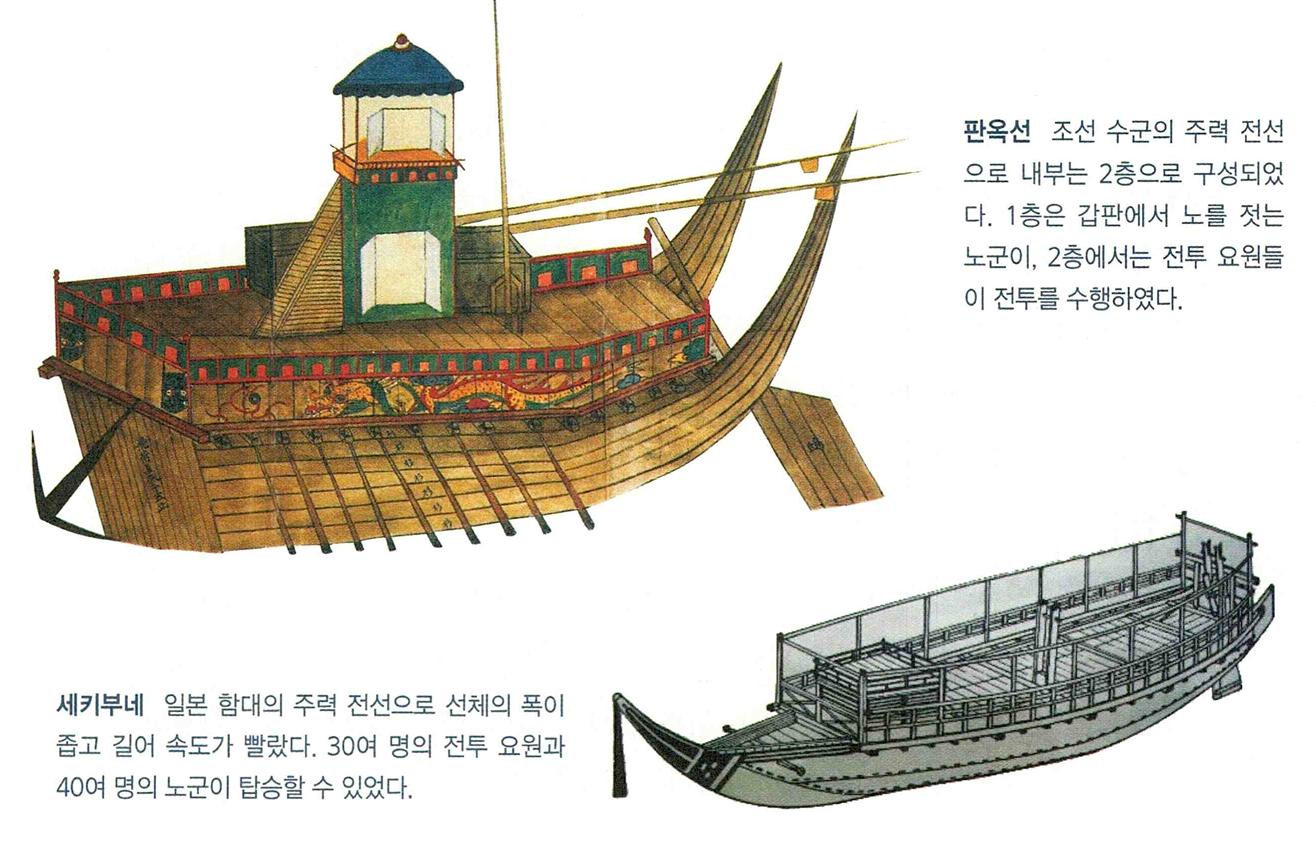 판옥선 조선 수군의 주력 전선으로 내부는 2층으로 구성되었다. 1층은 갑판에서 노를 젓는 노군이, 2층에서는 전투 요원들이 전투를 수행하였다.

세키부네 일본 함대의 주력 전선으로 선체의 폭이 좁고 길어 속도가 빨랐다. 30여 명의 전투 요원과 40여 명의 노군이 탑승할 수 있었다.